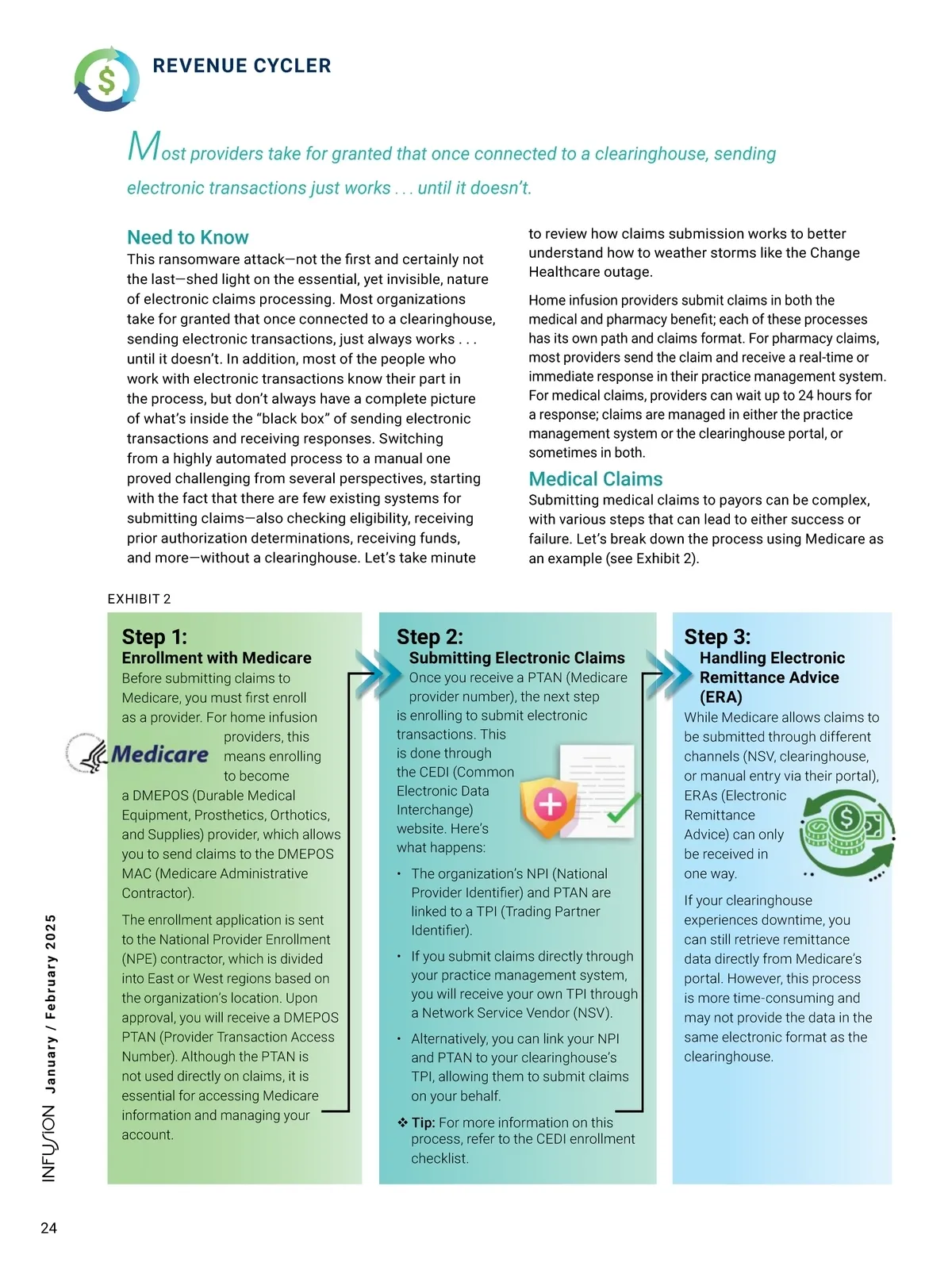 REVENUE CYCLER

Most providers take for granted that once connected to a clearinghouse, sending electronic transactions just works . . . until it doesn't.

Need to Know

This ransomware attack—not the first and certainly not the last—shed light on the essential, yet invisible, nature of electronic claims processing. Most organizations take for granted that once connected to a clearinghouse, sending electronic transactions, just always works . . . until it doesn't. In addition, most of the people who work with electronic transactions know their part in the process, but don't always have a complete picture of what's inside the "black box" of sending electronic transactions and receiving responses. Switching from a highly automated process to a manual one proved challenging from several perspectives, starting with the fact that there are few existing systems for submitting claims—also checking eligibility, receiving prior authorization determinations, receiving funds, and more—without a clearinghouse. Let's take minute to review how claims submission works to better understand how to weather storms like the Change Healthcare outage.

Home infusion providers submit claims in both the medical and pharmacy benefit; each of these processes has its own path and claims format. For pharmacy claims, most providers send the claim and receive a real-time or immediate response in their practice management system. For medical claims, providers can wait up to 24 hours for a response; claims are managed in either the practice management system or the clearinghouse portal, or sometimes in both.

Medical Claims

Submitting medical claims to payors can be complex, with various steps that can lead to either success or failure. Let's break down the process using Medicare as an example (see Exhibit 2).

EXHIBIT 2

Step 1:
Enrollment with Medicare

Before submitting claims to Medicare, you must first enroll as a provider. For home infusion providers, this means enrolling to become a DMEPOS (Durable Medical Equipment, Prosthetics, Orthotics, and Supplies) provider, which allows you to send claims to the DMEPOS MAC (Medicare Administrative Contractor).

Medicare

The enrollment application is sent to the National Provider Enrollment (NPE) contractor, which is divided into East or West regions based on the organization's location. Upon approval, you will receive a DMEPOS PTAN (Provider Transaction Access Number). Although the PTAN is not used directly on claims, it is essential for accessing Medicare information and managing your account.

Step 2:
Submitting Electronic Claims

Once you receive a PTAN (Medicare provider number), the next step is enrolling to submit electronic transactions. This is done through the CEDI (Common Electronic Data Interchange) website. Here's what happens:

• The organization's NPI (National Provider Identifier) and PTAN are linked to a TPI (Trading Partner Identifier).

• If you submit claims directly through your practice management system, you will receive your own TPI through a Network Service Vendor (NSV).

• Alternatively, you can link your NPI and PTAN to your clearinghouse's TPI, allowing them to submit claims on your behalf.

❖ Tip: For more information on this process, refer to the CEDI enrollment checklist.

Step 3:
Handling Electronic Remittance Advice (ERA)

While Medicare allows claims to be submitted through different channels (NSV, clearinghouse, or manual entry via their portal), ERAs (Electronic Remittance Advice) can only be received in one way.

If your clearinghouse experiences downtime, you can still retrieve remittance data directly from Medicare's portal. However, this process is more time-consuming and may not provide the data in the same electronic format as the clearinghouse.

INFUSION January / February 2025

24